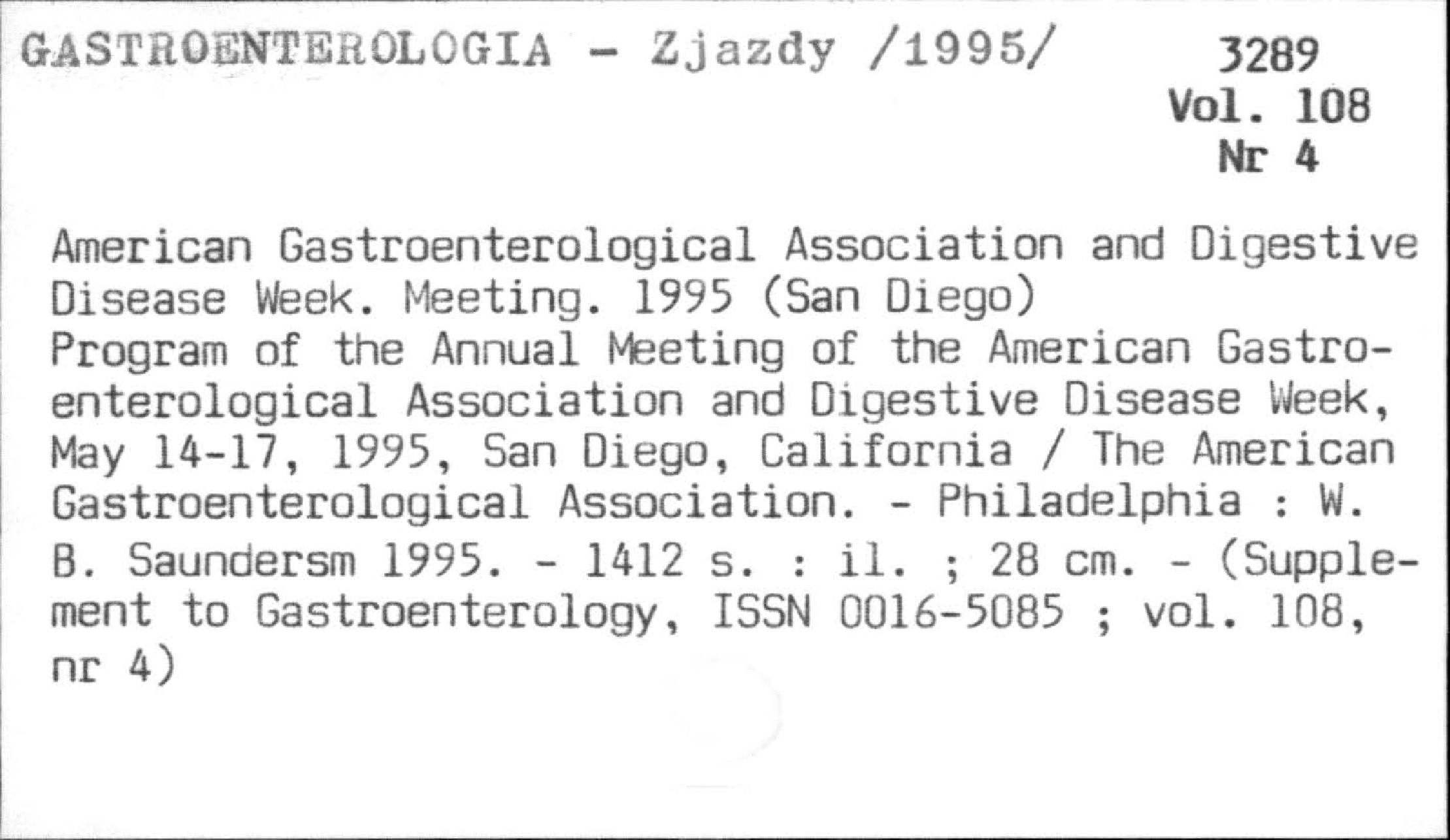 GASTROENTEROLOGIA - Zjazdy /1995/

3289
Vol. 108
Nr 4

American Gastroenterological Association and Digestive Disease Week. Meeting. 1995 (San Diego)
Program of the Annual Meeting of the American Gastroenterological Association and Digestive Disease Week, May 14-17, 1995, San Diego, California / The American Gastroenterological Association. - Philadelphia : W. B. Saundersm 1995. - 1412 s. : il. ; 28 cm. - (Supplement to Gastroenterology, ISSN 0016-5085 ; vol. 108, nr 4)